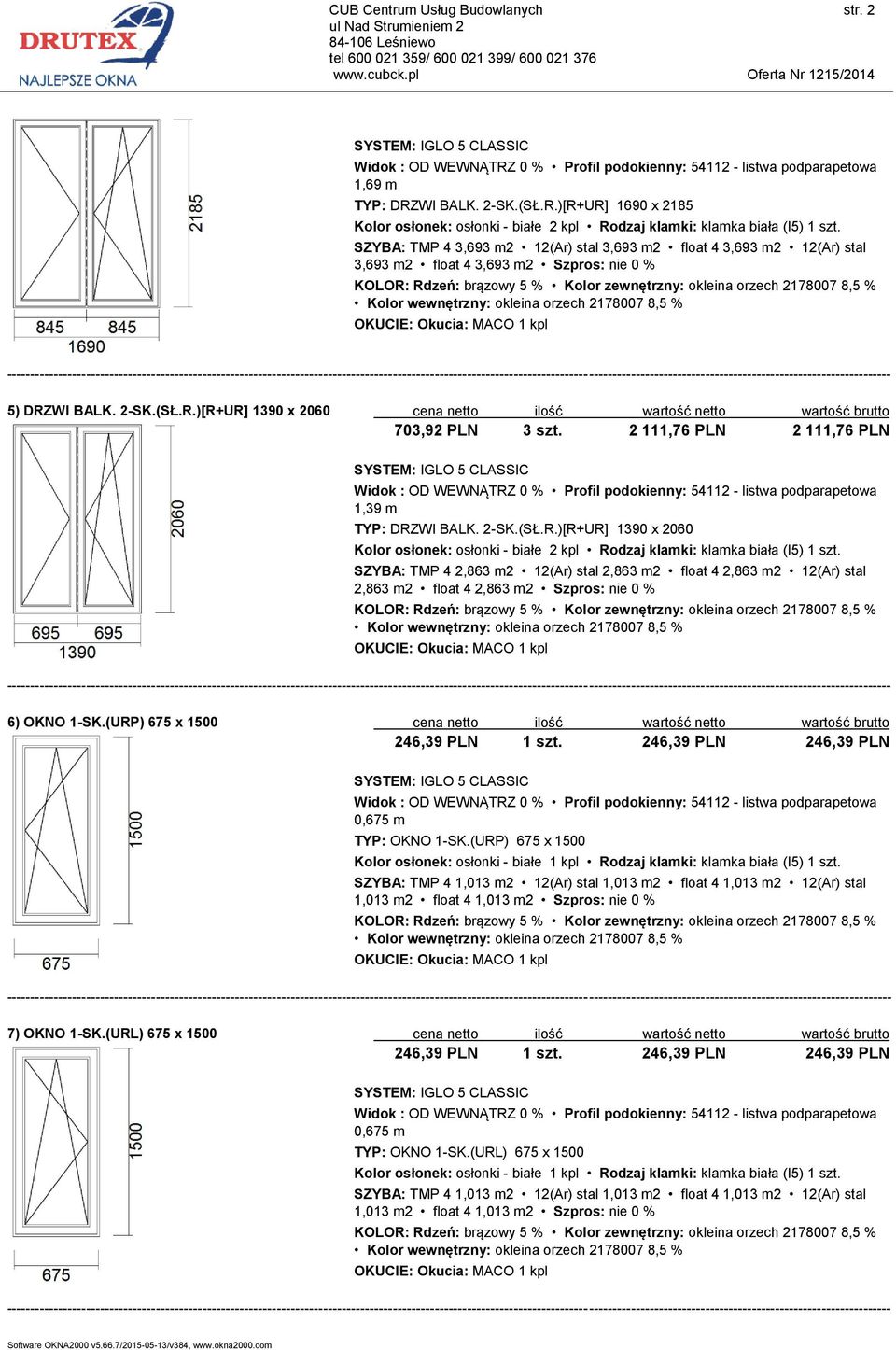 DRUTEX
NAJLEPSZE OKNA

CUB Centrum Usług Budowlanych
ul Nad Strumieniem 2
84-106 Leśniewo
tel 600 021 359/ 600 021 399/ 600 021 376
www.cubck.pl

str. 2

Oferta Nr 1215/2014

2185
845 845
1690

SYSTEM: IGLO 5 CLASSIC
Widok : OD WEWNĄTRZ 0 % • Profil podokienny: 54112 - listwa podparapetowa 1,69 m
TYP: DRZWI BALK. 2-SK.(SŁ.R.)[R+UR] 1690 x 2185
Kolor osłonek: osłonki - białe 2 kpl • Rodzaj klamki: klamka biała (I5) 1 szt.
SZYBA: TMP 4 3,693 m2 • 12(Ar) stal 3,693 m2 • float 4 3,693 m2 • 12(Ar) stal 3,693 m2 • float 4 3,693 m2 • Szpros: nie 0 %
KOLOR: Rdzeń: brązowy 5 % • Kolor zewnętrzny: okleina orzech 2178007 8,5 % • Kolor wewnętrzny: okleina orzech 2178007 8,5 %
OKUCIE: Okucia: MACO 1 kpl

5) DRZWI BALK. 2-SK.(SŁ.R.)[R+UR] 1390 x 2060

| cena netto | ilość | wartość netto | wartość brutto |
|---|---|---|---|
| 703,92 PLN | 3 szt. | 2 111,76 PLN | 2 111,76 PLN |

2060
695 695
1390

SYSTEM: IGLO 5 CLASSIC
Widok : OD WEWNĄTRZ 0 % • Profil podokienny: 54112 - listwa podparapetowa 1,39 m
TYP: DRZWI BALK. 2-SK.(SŁ.R.)[R+UR] 1390 x 2060
Kolor osłonek: osłonki - białe 2 kpl • Rodzaj klamki: klamka biała (I5) 1 szt.
SZYBA: TMP 4 2,863 m2 • 12(Ar) stal 2,863 m2 • float 4 2,863 m2 • 12(Ar) stal 2,863 m2 • float 4 2,863 m2 • Szpros: nie 0 %
KOLOR: Rdzeń: brązowy 5 % • Kolor zewnętrzny: okleina orzech 2178007 8,5 % • Kolor wewnętrzny: okleina orzech 2178007 8,5 %
OKUCIE: Okucia: MACO 1 kpl

6) OKNO 1-SK.(URP) 675 x 1500

| cena netto | ilość | wartość netto | wartość brutto |
|---|---|---|---|
| 246,39 PLN | 1 szt. | 246,39 PLN | 246,39 PLN |

1500
675

SYSTEM: IGLO 5 CLASSIC
Widok : OD WEWNĄTRZ 0 % • Profil podokienny: 54112 - listwa podparapetowa 0,675 m
TYP: OKNO 1-SK.(URP) 675 x 1500
Kolor osłonek: osłonki - białe 1 kpl • Rodzaj klamki: klamka biała (I5) 1 szt.
SZYBA: TMP 4 1,013 m2 • 12(Ar) stal 1,013 m2 • float 4 1,013 m2 • 12(Ar) stal 1,013 m2 • float 4 1,013 m2 • Szpros: nie 0 %
KOLOR: Rdzeń: brązowy 5 % • Kolor zewnętrzny: okleina orzech 2178007 8,5 % • Kolor wewnętrzny: okleina orzech 2178007 8,5 %
OKUCIE: Okucia: MACO 1 kpl

7) OKNO 1-SK.(URL) 675 x 1500

| cena netto | ilość | wartość netto | wartość brutto |
|---|---|---|---|
| 246,39 PLN | 1 szt. | 246,39 PLN | 246,39 PLN |

1500
675

SYSTEM: IGLO 5 CLASSIC
Widok : OD WEWNĄTRZ 0 % • Profil podokienny: 54112 - listwa podparapetowa 0,675 m
TYP: OKNO 1-SK.(URL) 675 x 1500
Kolor osłonek: osłonki - białe 1 kpl • Rodzaj klamki: klamka biała (I5) 1 szt.
SZYBA: TMP 4 1,013 m2 • 12(Ar) stal 1,013 m2 • float 4 1,013 m2 • 12(Ar) stal 1,013 m2 • float 4 1,013 m2 • Szpros: nie 0 %
KOLOR: Rdzeń: brązowy 5 % • Kolor zewnętrzny: okleina orzech 2178007 8,5 % • Kolor wewnętrzny: okleina orzech 2178007 8,5 %
OKUCIE: Okucia: MACO 1 kpl

Software OKNA2000 v5.66.7/2015-05-13/v384, www.okna2000.com